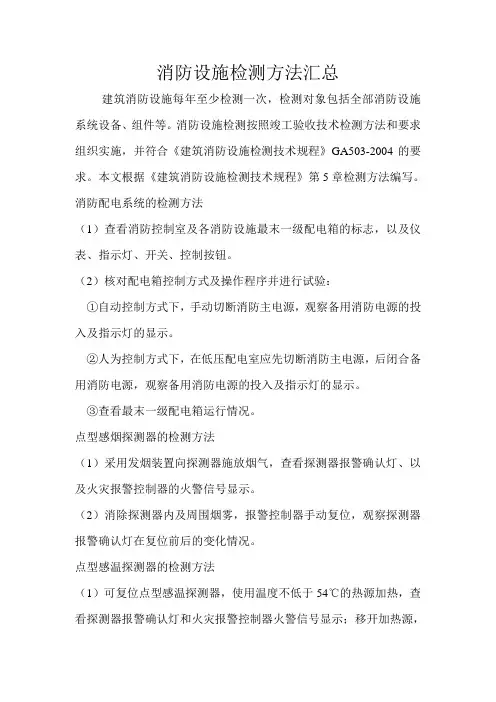 消防设施检测方法汇总

建筑消防设施每年至少检测一次，检测对象包括全部消防设施系统设备、组件等。消防设施检测按照竣工验收技术检测方法和要求组织实施，并符合《建筑消防设施检测技术规程》GA503-2004 的要求。本文根据《建筑消防设施检测技术规程》第 5 章检测方法编写。

消防配电系统的检测方法

（1）查看消防控制室及各消防设施最末一级配电箱的标志，以及仪表、指示灯、开关、控制按钮。

（2）核对配电箱控制方式及操作程序并进行试验：

①自动控制方式下，手动切断消防主电源，观察备用消防电源的投入及指示灯的显示。

②人为控制方式下，在低压配电室应先切断消防主电源，后闭合备用消防电源，观察备用消防电源的投入及指示灯的显示。

③查看最末一级配电箱运行情况。

点型感烟探测器的检测方法

（1）采用发烟装置向探测器施放烟气，查看探测器报警确认灯、以及火灾报警控制器的火警信号显示。

（2）消除探测器内及周围烟雾，报警控制器手动复位，观察探测器报警确认灯在复位前后的变化情况。

点型感温探测器的检测方法

（1）可复位点型感温探测器，使用温度不低于 54℃的热源加热，查看探测器报警确认灯和火灾报警控制器火警信号显示；移开加热源，